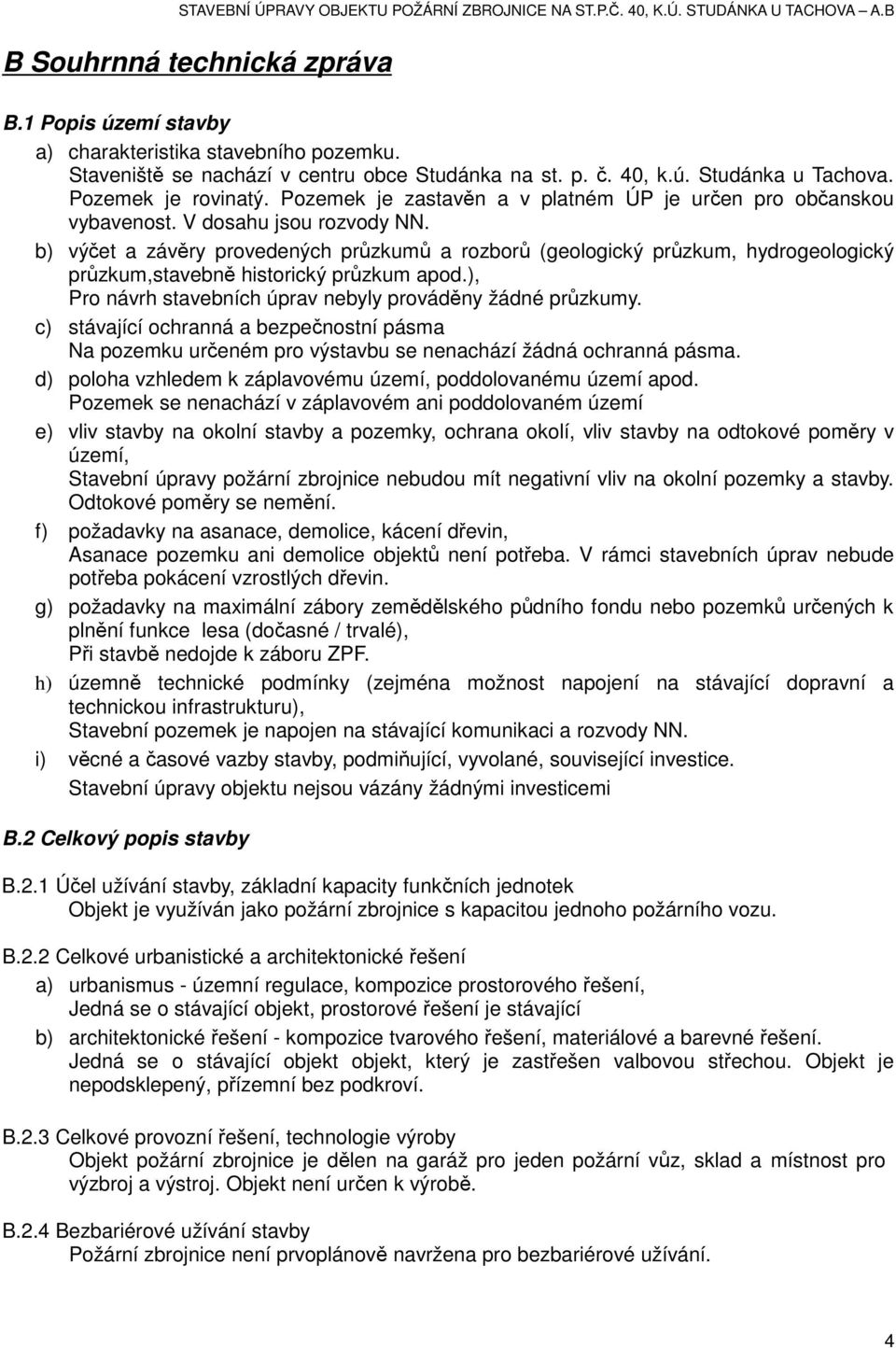 STAVEBNÍ ÚPRAVY OBJEKTU POŽÁRNÍ ZBROJNICE NA ST.P.Č. 40, K.Ú. STUDÁNKA U TACHOVA – A.B

B Souhrnná technická zpráva

B.1 Popis území stavby

a) charakteristika stavebního pozemku.
Staveniště se nachází v centru obce Studánka na st. p. č. 40, k.ú. Studánka u Tachova. Pozemek je rovinatý. Pozemek je zastavěn a v platném ÚP je určen pro občanskou vybavenost. V dosahu jsou rozvody NN.

b) výčet a závěry provedených průzkumů a rozborů (geologický průzkum, hydrogeologický průzkum,stavebně historický průzkum apod.),
Pro návrh stavebních úprav nebyly prováděny žádné průzkumy.

c) stávající ochranná a bezpečnostní pásma
Na pozemku určeném pro výstavbu se nenachází žádná ochranná pásma.

d) poloha vzhledem k záplavovému území, poddolovanému území apod.
Pozemek se nenachází v záplavovém ani poddolovaném území

e) vliv stavby na okolní stavby a pozemky, ochrana okolí, vliv stavby na odtokové poměry v území,
Stavební úpravy požární zbrojnice nebudou mít negativní vliv na okolní pozemky a stavby. Odtokové poměry se nemění.

f) požadavky na asanace, demolice, kácení dřevin,
Asanace pozemku ani demolice objektů není potřeba. V rámci stavebních úprav nebude potřeba pokácení vzrostlých dřevin.

g) požadavky na maximální zábory zemědělského půdního fondu nebo pozemků určených k plnění funkce lesa (dočasné / trvalé),
Při stavbě nedojde k záboru ZPF.

h) územně technické podmínky (zejména možnost napojení na stávající dopravní a technickou infrastrukturu),
Stavební pozemek je napojen na stávající komunikaci a rozvody NN.

i) věcné a časové vazby stavby, podmiňující, vyvolané, související investice.
Stavební úpravy objektu nejsou vázány žádnými investicemi

B.2 Celkový popis stavby

B.2.1 Účel užívání stavby, základní kapacity funkčních jednotek
Objekt je využíván jako požární zbrojnice s kapacitou jednoho požárního vozu.

B.2.2 Celkové urbanistické a architektonické řešení

a) urbanismus - územní regulace, kompozice prostorového řešení,
Jedná se o stávající objekt, prostorové řešení je stávající

b) architektonické řešení - kompozice tvarového řešení, materiálové a barevné řešení.
Jedná se o stávající objekt objekt, který je zastřešen valbovou střechou. Objekt je nepodsklepený, přízemní bez podkroví.

B.2.3 Celkové provozní řešení, technologie výroby
Objekt požární zbrojnice je dělen na garáž pro jeden požární vůz, sklad a místnost pro výzbroj a výstroj. Objekt není určen k výrobě.

B.2.4 Bezbariérové užívání stavby
Požární zbrojnice není prvoplánově navržena pro bezbariérové užívání.

4